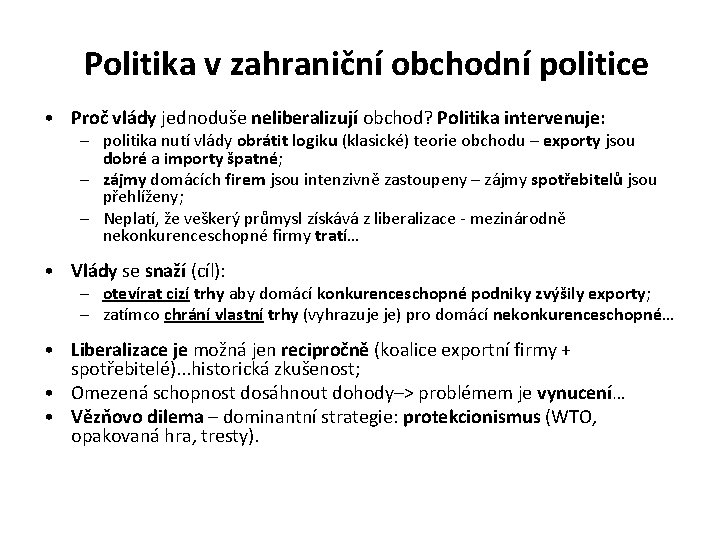 Politika v zahraniční obchodní politice

• Proč vlády jednoduše neliberalizují obchod? Politika intervenuje:
  – politika nutí vlády obrátit logiku (klasické) teorie obchodu – exporty jsou dobré a importy špatné;
  – zájmy domácích firem jsou intenzivně zastoupeny – zájmy spotřebitelů jsou přehlíženy;
  – Neplatí, že veškerý průmysl získává z liberalizace - mezinárodně nekonkurenceschopné firmy tratí...

• Vlády se snaží (cíl):
  – otevírat cizí trhy aby domácí konkurenceschopné podniky zvýšily exporty;
  – zatímco chrání vlastní trhy (vyhrazuje je) pro domácí nekonkurenceschopné...

• Liberalizace je možná jen recipročně (koalice exportní firmy + spotřebitelé)...historická zkušenost;
• Omezená schopnost dosáhnout dohody–> problémem je vynucení...
• Vězňovo dilema – dominantní strategie: protekcionismus (WTO, opakovaná hra, tresty).